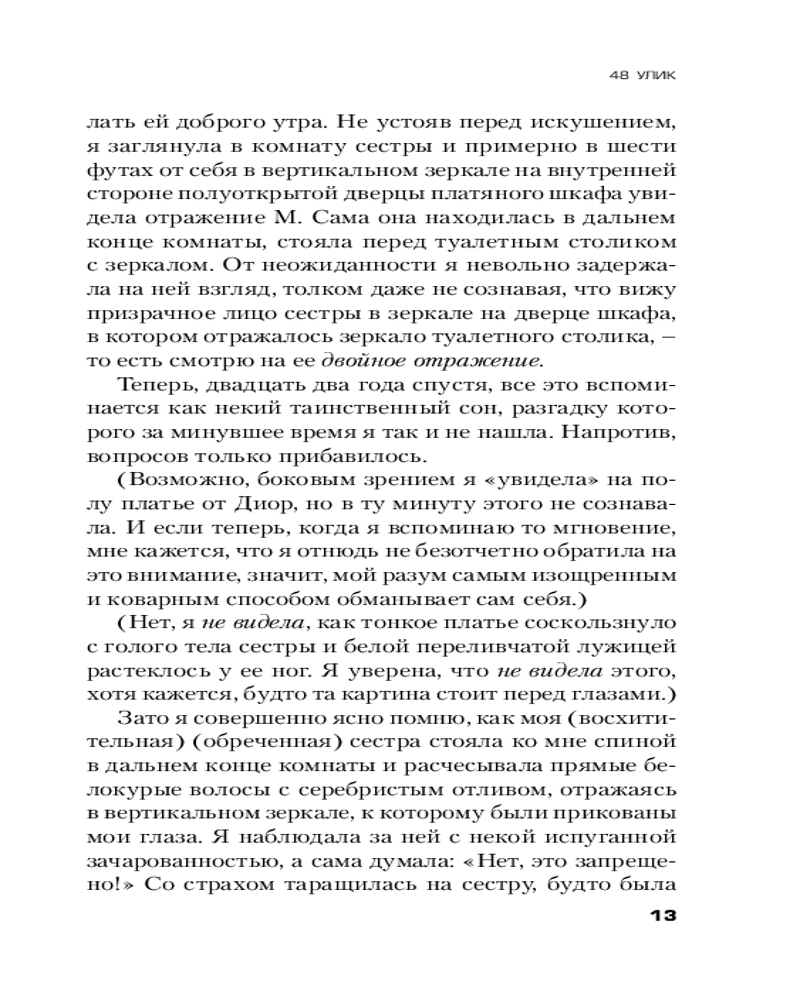 48 УЛИК

лать ей доброго утра. Не устояв перед искушением, я заглянула в комнату сестры и примерно в шести футах от себя в вертикальном зеркале на внутренней стороне полуоткрытой дверцы платяного шкафа увидела отражение М. Сама она находилась в дальнем конце комнаты, стояла перед туалетным столиком с зеркалом. От неожиданности я невольно задержала на ней взгляд, толком даже не сознавая, что вижу призрачное лицо сестры в зеркале на дверце шкафа, в котором отражалось зеркало туалетного столика, – то есть смотрю на ее двойное отражение.

Теперь, двадцать два года спустя, все это вспоминается как некий таинственный сон, разгадку которого за минувшее время я так и не нашла. Напротив, вопросов только прибавилось.

(Возможно, боковым зрением я «увидела» на полу платье от Диор, но в ту минуту этого не сознавала. И если теперь, когда я вспоминаю то мгновение, мне кажется, что я отнюдь не безотчетно обратила на это внимание, значит, мой разум самым изощренным и коварным способом обманывает сам себя.)

(Нет, я не видела, как тонкое платье соскользнуло с голого тела сестры и белой переливчатой лужицей растеклось у ее ног. Я уверена, что не видела этого, хотя кажется, будто та картина стоит перед глазами.)

Зато я совершенно ясно помню, как моя (восхитительная) (обреченная) сестра стояла ко мне спиной в дальнем конце комнаты и расчесывала прямые белокурые волосы с серебристым отливом, отражаясь в вертикальном зеркале, к которому были прикованы мои глаза. Я наблюдала за ней с некой испуганной зачарованностью, а сама думала: «Нет, это запрещено!» Со страхом таращилась на сестру, будто была

13